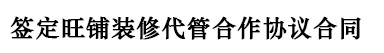 签定旺铺装修代管合作协议合同